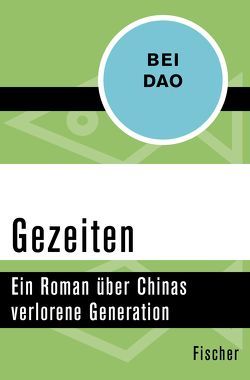 BEI DAO

Gezeiten

Ein Roman über Chinas verlorene Generation

Fischer